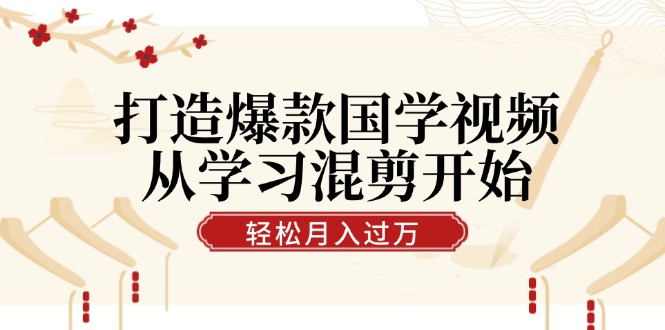 打造爆款国学视频
从学习混剪开始

轻松月入过万